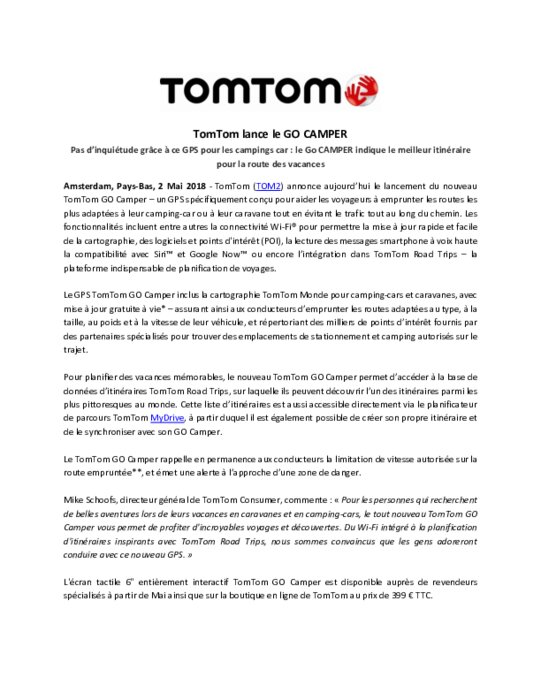 TOMTOM

TomTom lance le GO CAMPER

Pas d'inquiétude grâce à ce GPS pour les campings car : le Go CAMPER indique le meilleur itinéraire pour la route des vacances

Amsterdam, Pays-Bas, 2 Mai 2018 - TomTom (TOM2) annonce aujourd'hui le lancement du nouveau TomTom GO Camper – un GPS spécifiquement conçu pour aider les voyageurs à emprunter les routes les plus adaptées à leur camping-car ou à leur caravane tout en évitant le trafic tout au long du chemin. Les fonctionnalités incluent entre autres la connectivité Wi-Fi® pour permettre la mise à jour rapide et facile de la cartographie, des logiciels et points d'intérêt (POI), la lecture des messages smartphone à voix haute la compatibilité avec Siri™ et Google Now™ ou encore l'intégration dans TomTom Road Trips – la plateforme indispensable de planification de voyages.

Le GPS TomTom GO Camper inclus la cartographie TomTom Monde pour camping-cars et caravanes, avec mise à jour gratuite à vie* – assurant ainsi aux conducteurs d'emprunter les routes adaptées au type, à la taille, au poids et à la vitesse de leur véhicule, et répertoriant des milliers de points d'intérêt fournis par des partenaires spécialisés pour trouver des emplacements de stationnement et camping autorisés sur le trajet.

Pour planifier des vacances mémorables, le nouveau TomTom GO Camper permet d'accéder à la base de données d'itinéraires TomTom Road Trips, sur laquelle ils peuvent découvrir l'un des itinéraires parmi les plus pittoresques au monde. Cette liste d'itinéraires est aussi accessible directement via le planificateur de parcours TomTom MyDrive, à partir duquel il est également possible de créer son propre itinéraire et de le synchroniser avec son GO Camper.

Le TomTom GO Camper rappelle en permanence aux conducteurs la limitation de vitesse autorisée sur la route empruntée**, et émet une alerte à l'approche d'une zone de danger.

Mike Schoofs, directeur général de TomTom Consumer, commente : « Pour les personnes qui recherchent de belles aventures lors de leurs vacances en caravanes et en camping-cars, le tout nouveau TomTom GO Camper vous permet de profiter d'incroyables voyages et découvertes. Du Wi-Fi intégré à la planification d'itinéraires inspirants avec TomTom Road Trips, nous sommes convaincus que les gens adoreront conduire avec ce nouveau GPS. »

L'écran tactile 6" entièrement interactif TomTom GO Camper est disponible auprès de revendeurs spécialisés à partir de Mai ainsi que sur la boutique en ligne de TomTom au prix de 399 € TTC.